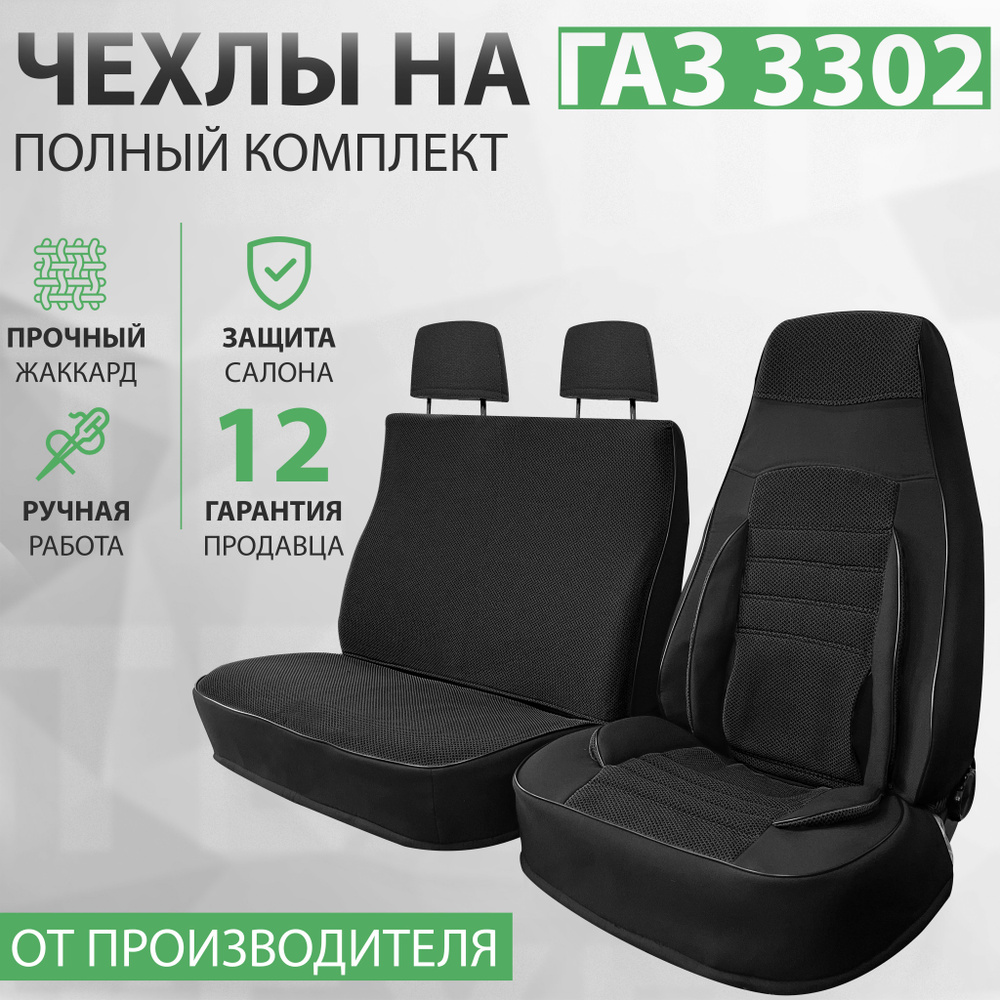 ЧЕХЛЫ НА ГАЗ 3302
ПОЛНЫЙ КОМПЛЕКТ

ПРОЧНЫЙ
ЖАККАРД

РУЧНАЯ
РАБОТА

ЗАЩИТА
САЛОНА

12
ГАРАНТИЯ
ПРОДАВЦА

ОТ ПРОИЗВОДИТЕЛЯ